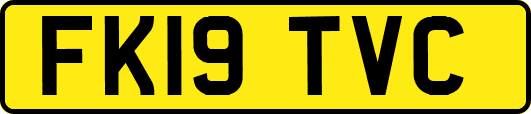 FK19 TVC